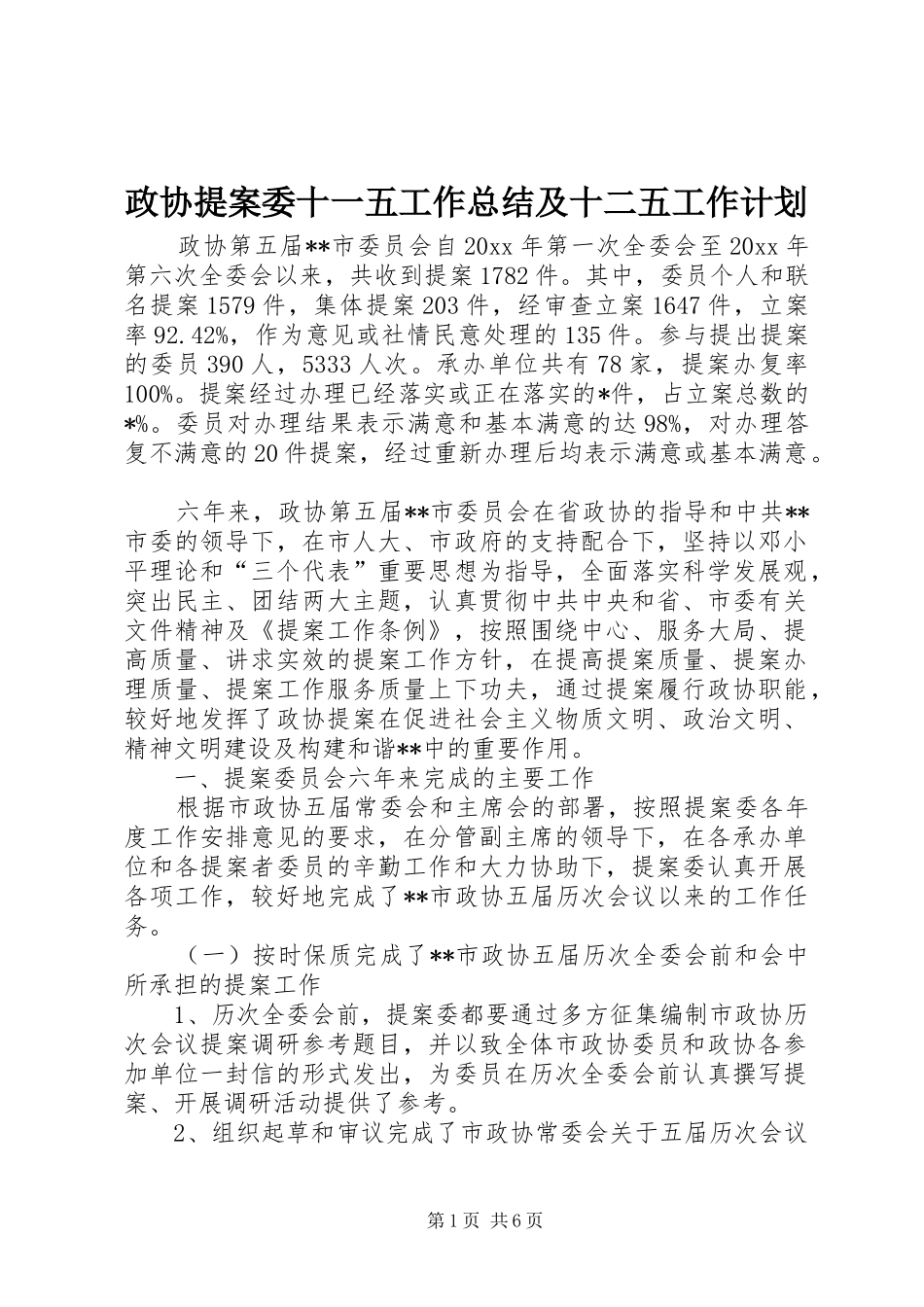 政协提案委十一五工作总结及十二五工作计划

政协第五届**市委员会自20xx年第一次全委会至20xx年第六次全委会以来，共收到提案1782件。其中，委员个人和联名提案1579件，集体提案203件，经审查立案1647件，立案率92.42%，作为意见或社情民意处理的135件。参与提出提案的委员390人，5333人次。承办单位共有78家，提案办复率100%。提案经过办理已经落实或正在落实的*件，占立案总数的*%。委员对办理结果表示满意和基本满意的达98%，对办理答复不满意的20件提案，经过重新办理后均表示满意或基本满意。

六年来，政协第五届**市委员会在省政协的指导和中共**市委的领导下，在市人大、市政府的支持配合下，坚持以邓小平理论和“三个代表”重要思想为指导，全面落实科学发展观，突出民主、团结两大主题，认真贯彻中共中央和省、市委有关文件精神及《提案工作条例》，按照围绕中心、服务大局、提高质量、讲求实效的提案工作方针，在提高提案质量、提案办理质量、提案工作服务质量上下功夫，通过提案履行政协职能，较好地发挥了政协提案在促进社会主义物质文明、政治文明、精神文明建设及构建和谐**中的重要作用。

一、提案委员会六年来完成的主要工作

根据市政协五届常委会和主席会的部署，按照提案委各年度工作安排意见的要求，在分管副主席的领导下，在各承办单位和各提案者委员的辛勤工作和大力协助下，提案委认真开展各项工作，较好地完成了**市政协五届历次会议以来的工作任务。

（一）按时保质完成了**市政协五届历次全委会前和会中所承担的提案工作

1、历次全委会前，提案委都要通过多方征集编制市政协历次会议提案调研参考题目，并以致全体市政协委员和政协各参加单位一封信的形式发出，为委员在历次全委会前认真撰写提案、开展调研活动提供了参考。

2、组织起草和审议完成了市政协常委会关于五届历次会议

第1页 共6页